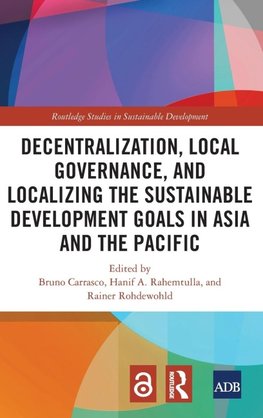 Routledge Studies in Sustainable Development

DECENTRALIZATION, LOCAL GOVERNANCE, AND LOCALIZING THE SUSTAINABLE DEVELOPMENT GOALS IN ASIA AND THE PACIFIC

Edited by
Bruno Carrasco, Hanif A. Rahemtulla, and Rainer Rohdewohld

ROUTLEDGE

ADB